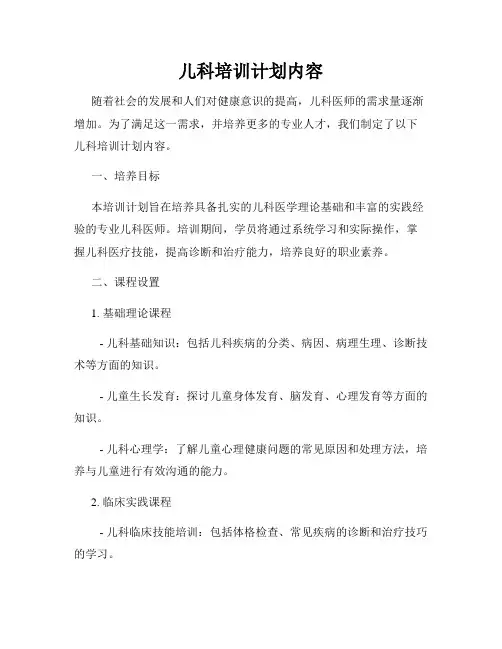 儿科培训计划内容

随着社会的发展和人们对健康意识的提高，儿科医师的需求量逐渐增加。为了满足这一需求，并培养更多的专业人才，我们制定了以下儿科培训计划内容。

一、培养目标

本培训计划旨在培养具备扎实的儿科医学理论基础和丰富的实践经验的专业儿科医师。培训期间，学员将通过系统学习和实际操作，掌握儿科医疗技能，提高诊断和治疗能力，培养良好的职业素养。

二、课程设置

1. 基础理论课程

- 儿科基础知识：包括儿科疾病的分类、病因、病理生理、诊断技术等方面的知识。

- 儿童生长发育：探讨儿童身体发育、脑发育、心理发育等方面的知识。

- 儿科心理学：了解儿童心理健康问题的常见原因和处理方法，培养与儿童进行有效沟通的能力。

2. 临床实践课程

- 儿科临床技能培训：包括体格检查、常见疾病的诊断和治疗技巧的学习。